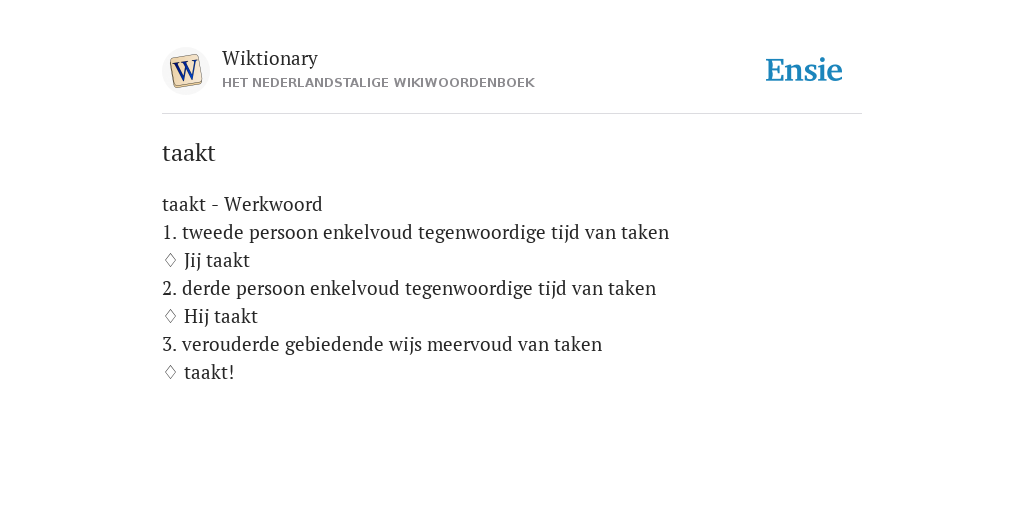 W

Wiktionary
HET NEDERLANDSTALIGE WIKIWOORDENBOEK

Ensie

taakt

taakt - Werkwoord
1. tweede persoon enkelvoud tegenwoordige tijd van taken
♢ Jij taakt
2. derde persoon enkelvoud tegenwoordige tijd van taken
♢ Hij taakt
3. verouderde gebiedende wijs meervoud van taken
♢ taakt!